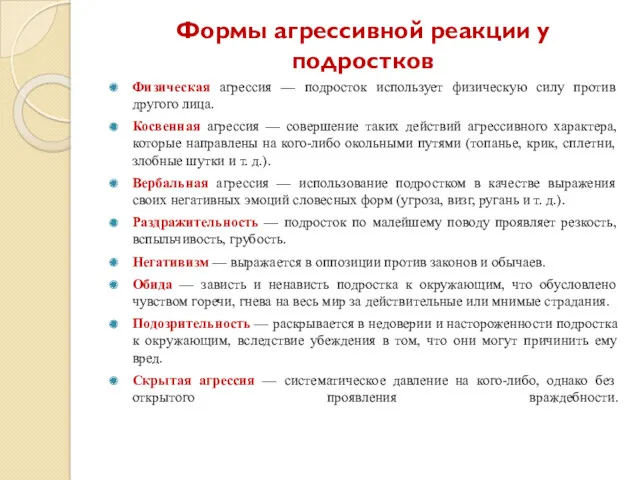 Формы агрессивной реакции у подростков

Физическая агрессия — подросток использует физическую силу против другого лица.

Косвенная агрессия — совершение таких действий агрессивного характера, которые направлены на кого-либо окольными путями (топанье, крик, сплетни, злобные шутки и т. д.).

Вербальная агрессия — использование подростком в качестве выражения своих негативных эмоций словесных форм (угроза, визг, ругань и т. д.).

Раздражительность — подросток по малейшему поводу проявляет резкость, вспыльчивость, грубость.

Негативизм — выражается в оппозиции против законов и обычаев.

Обида — зависть и ненависть подростка к окружающим, что обусловлено чувством горечи, гнева на весь мир за действительные или мнимые страдания.

Подозрительность — раскрывается в недоверии и настороженности подростка к окружающим, вследствие убеждения в том, что они могут причинить ему вред.

Скрытая агрессия — систематическое давление на кого-либо, однако без открытого проявления враждебности.